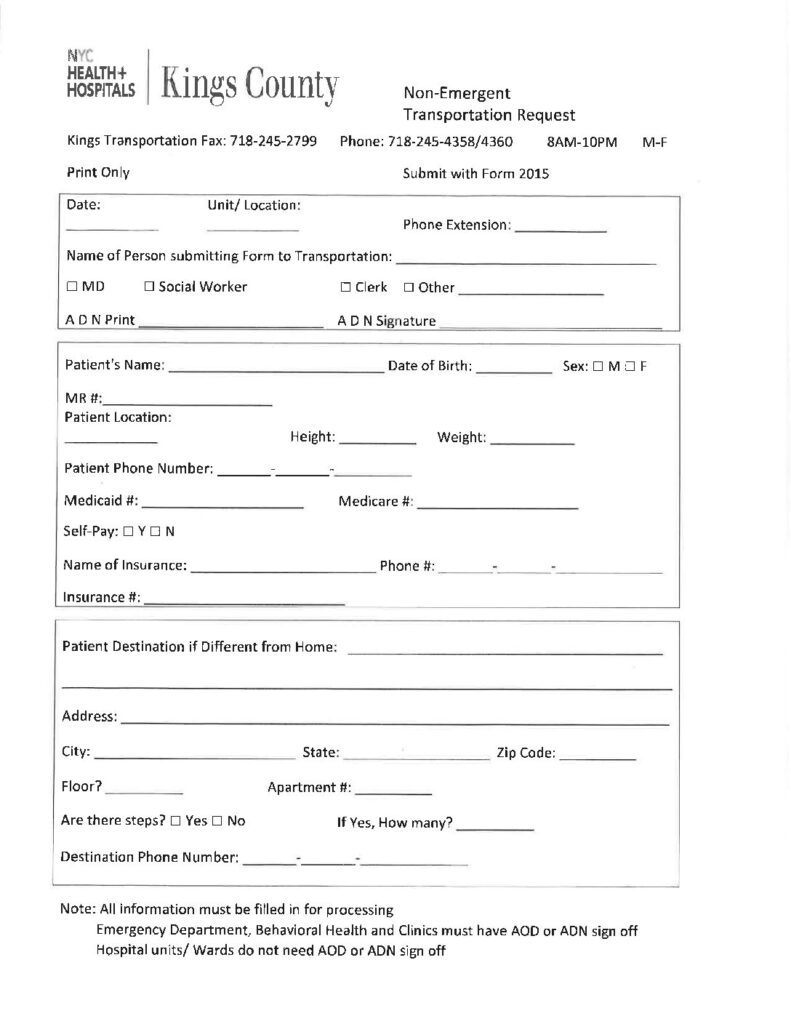 NYC
HEALTH+
HOSPITALS
Kings County

Non-Emergent
Transportation Request

Kings Transportation Fax: 718-245-2799 Phone: 718-245-4358/4360 8AM-10PM M-F

Print Only

Submit with Form 2015

Date: ____ Unit/ Location: ____ Phone Extension: ____

Name of Person submitting Form to Transportation: ____

☐ MD ☐ Social Worker ☐ Clerk ☐ Other ____

A D N Print ____ A D N Signature ____

Patient's Name: ____ Date of Birth: ____ Sex: ☐ M ☐ F

MR #: ____

Patient Location: ____ Height: ____ Weight: ____

Patient Phone Number: ____-____-____

Medicaid #: ____ Medicare #: ____

Self-Pay: ☐ Y ☐ N

Name of Insurance: ____ Phone #: ____-____-____

Insurance #: ____

Patient Destination if Different from Home: ____

____

Address: ____

City: ____ State: ____ Zip Code: ____

Floor? ____ Apartment #: ____

Are there steps? ☐ Yes ☐ No If Yes, How many? ____

Destination Phone Number: ____-____-____

Note: All information must be filled in for processing

Emergency Department, Behavioral Health and Clinics must have AOD or ADN sign off

Hospital units/ Wards do not need AOD or ADN sign off